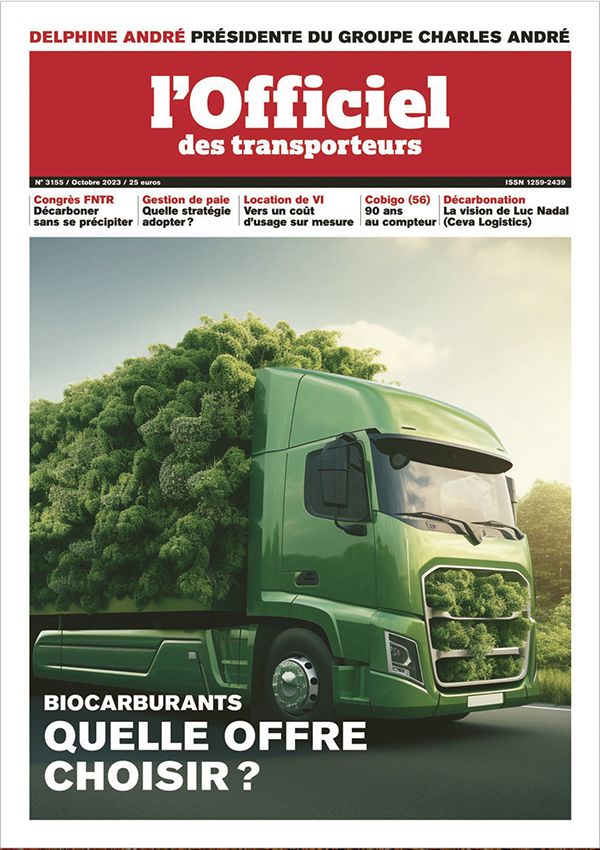 DELPHINE ANDRÉ PRÉSIDENTE DU GROUPE CHARLES ANDRÉ

l'Officiel
des transporteurs

N° 3155 / Octobre 2023 / 25 euros

ISSN 1259-2439

Congrès FNTR
Décarboner sans se précipiter

Gestion de paie
Quelle stratégie adopter ?

Location de VI
Vers un coût d'usage sur mesure

Cobigo (56)
90 ans au compteur

Décarbonation
La vision de Luc Nadal (Ceva Logistics)

BIOCARBURANTS
QUELLE OFFRE CHOISIR ?